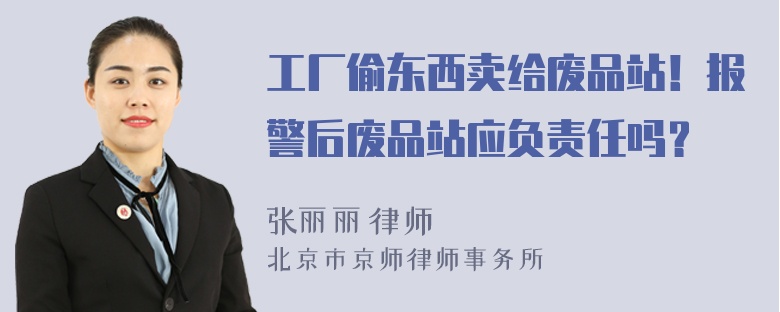 工厂偷东西卖给废品站！报警后废品站应负责任吗？

张丽丽 律师
北京市京师律师事务所